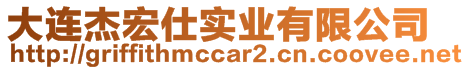 大连杰宏仕实业有限公司
http://griffithmccar2.cn.coovee.net